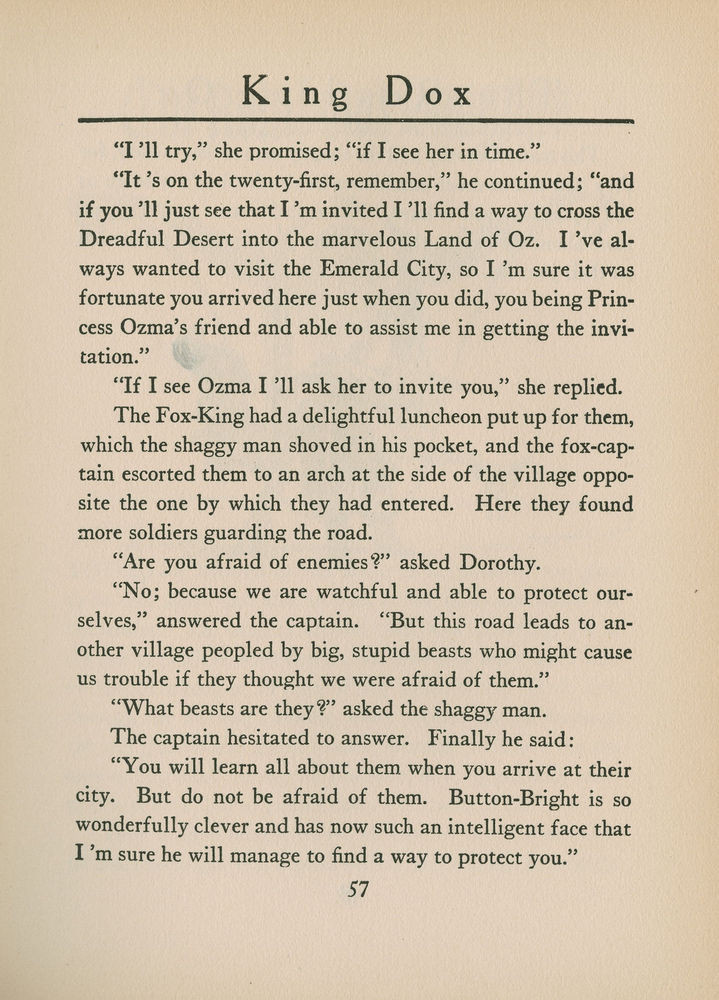 King Dox

"I 'll try," she promised; "if I see her in time."

"It 's on the twenty-first, remember," he continued; "and if you 'll just see that I 'm invited I 'll find a way to cross the Dreadful Desert into the marvelous Land of Oz. I 've always wanted to visit the Emerald City, so I 'm sure it was fortunate you arrived here just when you did, you being Princess Ozma's friend and able to assist me in getting the invitation."

"If I see Ozma I 'll ask her to invite you," she replied.

The Fox-King had a delightful luncheon put up for them, which the shaggy man shoved in his pocket, and the fox-captain escorted them to an arch at the side of the village opposite the one by which they had entered. Here they found more soldiers guarding the road.

"Are you afraid of enemies?" asked Dorothy.

"No; because we are watchful and able to protect ourselves," answered the captain. "But this road leads to another village peopled by big, stupid beasts who might cause us trouble if they thought we were afraid of them."

"What beasts are they?" asked the shaggy man.

The captain hesitated to answer. Finally he said:

"You will learn all about them when you arrive at their city. But do not be afraid of them. Button-Bright is so wonderfully clever and has now such an intelligent face that I 'm sure he will manage to find a way to protect you."

57